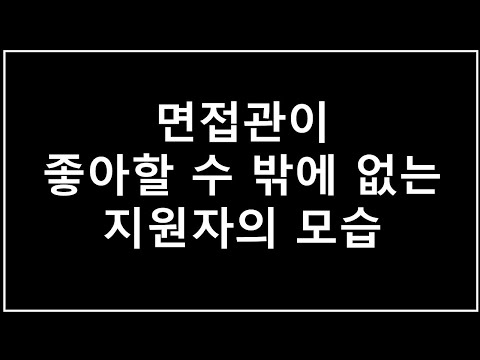 면접관이
좋아할 수 밖에 없는
지원자의 모습